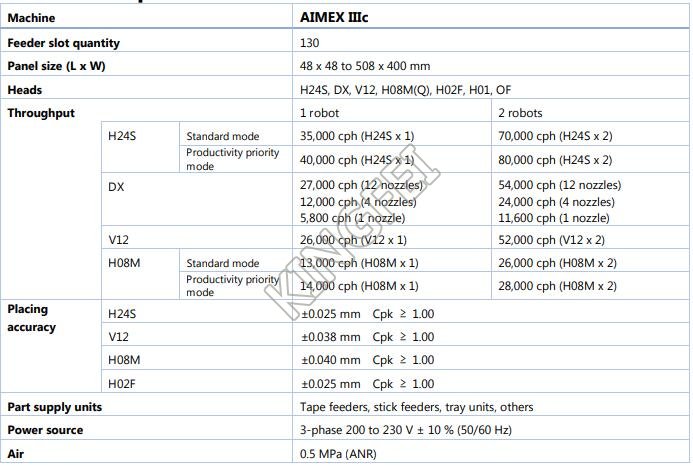 | Machine | | | AIMEX IIIc | |
|---|---|---|---|---|
| Feeder slot quantity | | | 130 | |
| Panel size (L x W) | | | 48 x 48 to 508 x 400 mm | |
| Heads | | | H24S, DX, V12, H08M(Q), H02F, H01, OF | |
| Throughput | | | 1 robot | 2 robots |
| | H24S | Standard mode | 35,000 cph (H24S x 1) | 70,000 cph (H24S x 2) |
| | | Productivity priority mode | 40,000 cph (H24S x 1) | 80,000 cph (H24S x 2) |
| | DX | | 27,000 cph (12 nozzles) 12,000 cph (4 nozzles) 5,800 cph (1 nozzle) | 54,000 cph (12 nozzles) 24,000 cph (4 nozzles) 11,600 cph (1 nozzle) |
| | V12 | | 26,000 cph (V12 x 1) | 52,000 cph (V12 x 2) |
| | H08M | Standard mode | 13,000 cph (H08M x 1) | 26,000 cph (H08M x 2) |
| | | Productivity priority mode | 14,000 cph (H08M x 1) | 28,000 cph (H08M x 2) |
| Placing accuracy | H24S | | ±0.025 mm Cpk ≥ 1.00 | |
| | V12 | | ±0.038 mm Cpk ≥ 1.00 | |
| | H08M | | ±0.040 mm Cpk ≥ 1.00 | |
| | H02F | | ±0.025 mm Cpk ≥ 1.00 | |
| Part supply units | | | Tape feeders, stick feeders, tray units, others | |
| Power source | | | 3-phase 200 to 230 V ± 10 % (50/60 Hz) | |
| Air | | | 0.5 MPa (ANR) | |

KINGFEI